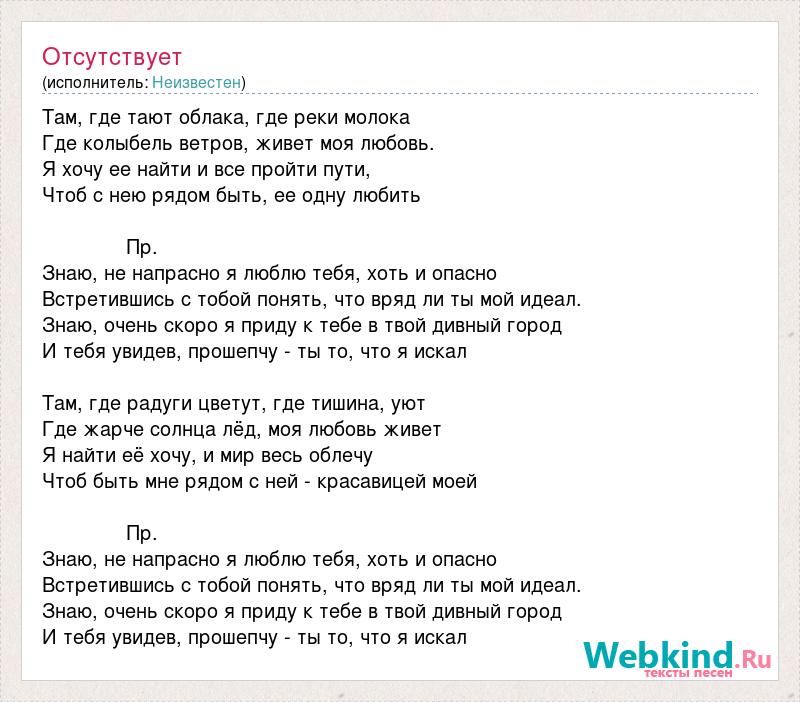 Отсутствует
(исполнитель: Неизвестен)

Там, где тают облака, где реки молока
Где колыбель ветров, живет моя любовь.
Я хочу ее найти и все пройти пути,
Чтоб с нею рядом быть, ее одну любить

Пр.
Знаю, не напрасно я люблю тебя, хоть и опасно
Встретившись с тобой понять, что вряд ли ты мой идеал.
Знаю, очень скоро я приду к тебе в твой дивный город
И тебя увидев, прошепчу - ты то, что я искал

Там, где радуги цветут, где тишина, уют
Где жарче солнца лёд, моя любовь живет
Я найти её хочу, и мир весь облечу
Чтоб быть мне рядом с ней - красавицей моей

Пр.
Знаю, не напрасно я люблю тебя, хоть и опасно
Встретившись с тобой понять, что вряд ли ты мой идеал.
Знаю, очень скоро я приду к тебе в твой дивный город
И тебя увидев, прошепчу - ты то, что я искал

Webkind.Ru
тексты песен